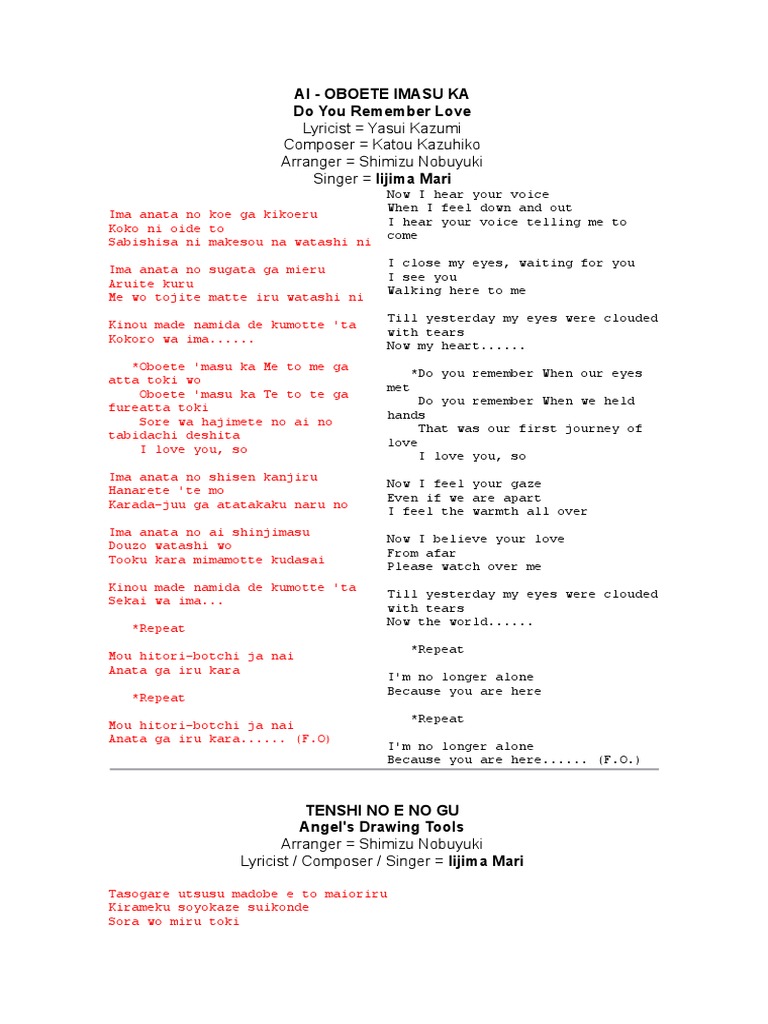 AI - OBOETE IMASU KA
Do You Remember Love
Lyricist = Yasui Kazumi
Composer = Katou Kazuhiko
Arranger = Shimizu Nobuyuki
Singer = Iijima Mari

Ima anata no koe ga kikoeru
Koko ni oide to
Sabishisa ni makesou na watashi ni

Ima anata no sugata ga mieru
Aruite kuru
Me wo tojite matte iru watashi ni

Kinou made namida de kumotte 'ta
Kokoro wa ima......

*Oboete 'masu ka Me to me ga atta toki wo
Oboete 'masu ka Te to te ga fureatta toki
Sore wa hajimete no ai no tabidachi deshita
I love you, so

Ima anata no shisen kanjiru
Hanarete 'te mo
Karada-juu ga atatakaku naru no

Ima anata no ai shinjimasu
Douzo watashi wo
Tooku kara mimamotte kudasai

Kinou made namida de kumotte 'ta
Sekai wa ima...

*Repeat

Mou hitori-botchi ja nai
Anata ga iru kara

*Repeat

Mou hitori-botchi ja nai
Anata ga iru kara...... (F.O)

Now I hear your voice
When I feel down and out
I hear your voice telling me to come

I close my eyes, waiting for you
I see you
Walking here to me

Till yesterday my eyes were clouded with tears
Now my heart......

*Do you remember When our eyes met
Do you remember When we held hands
That was our first journey of love
I love you, so

Now I feel your gaze
Even if we are apart
I feel the warmth all over

Now I believe your love
From afar
Please watch over me

Till yesterday my eyes were clouded with tears
Now the world......

*Repeat

I'm no longer alone
Because you are here

*Repeat

I'm no longer alone
Because you are here...... (F.O.)

TENSHI NO E NO GU
Angel's Drawing Tools
Arranger = Shimizu Nobuyuki
Lyricist / Composer / Singer = Iijima Mari

Tasogare utsusu madobe e to maioriru
Kirameku soyokaze suikonde
Sora wo miru toki